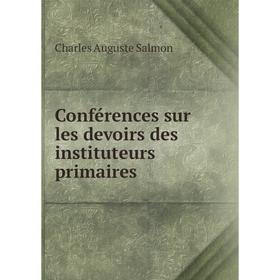 Charles Auguste Salmon

Conférences sur les devoirs des instituteurs primaires